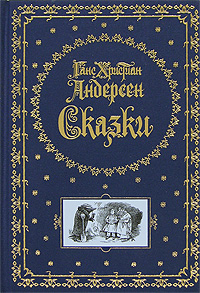 Ганс Христиан
Андерсен
Сказки